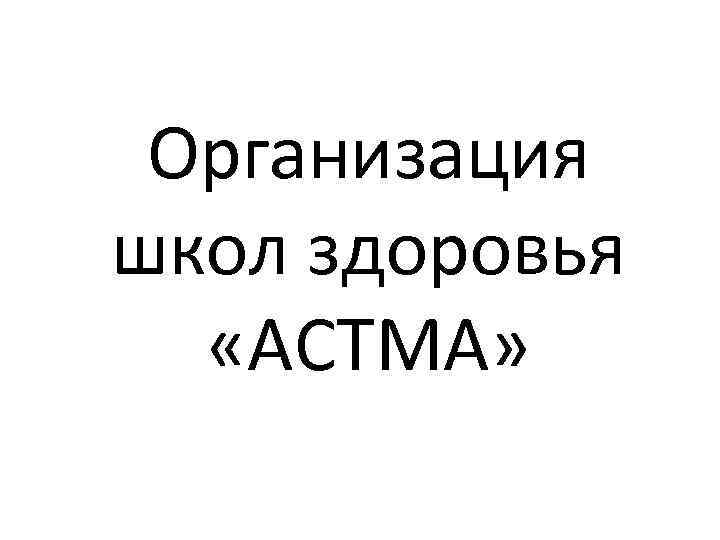 Организация школ здоровья «АСТМА»